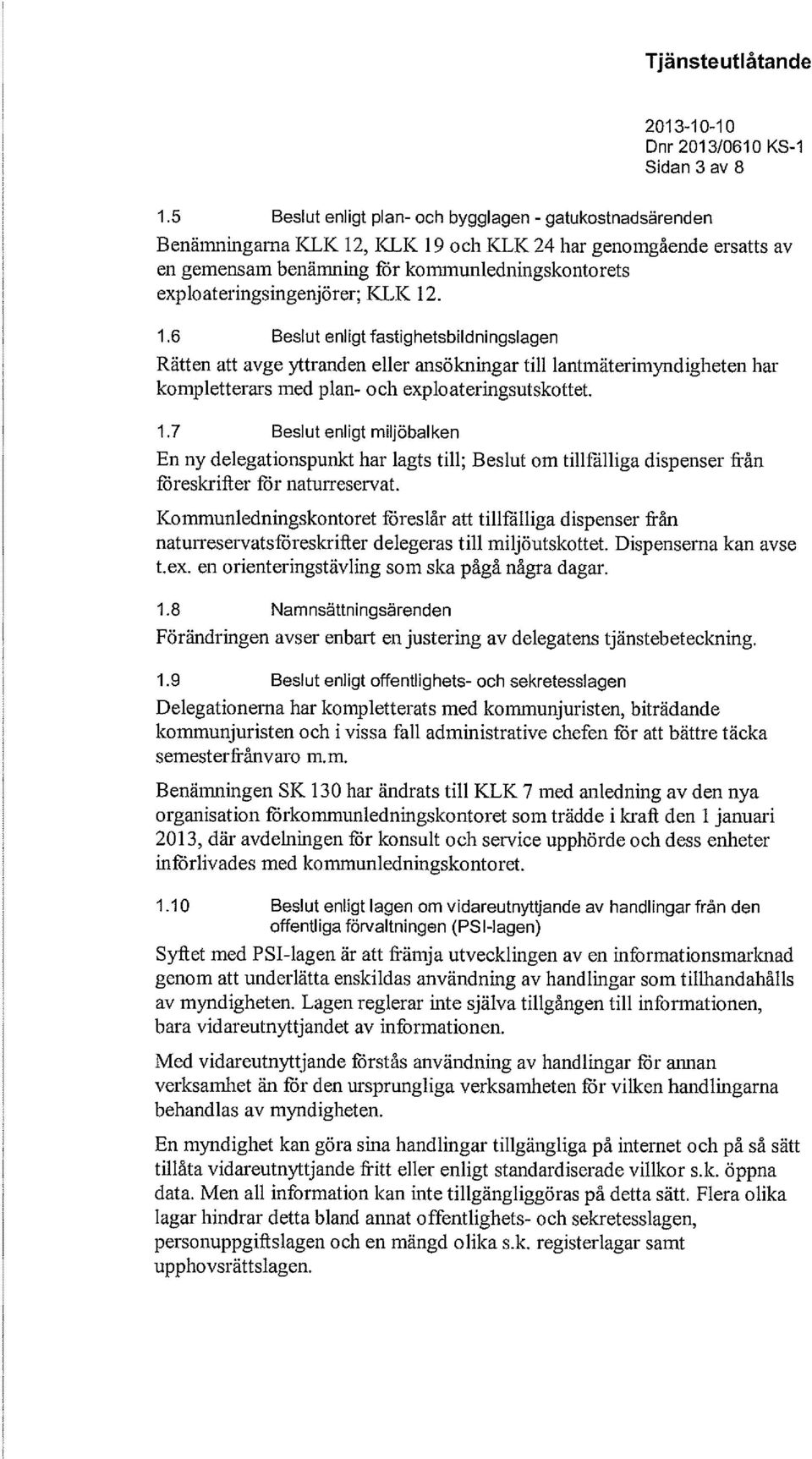 Tjänsteutlåtande

2013-10-10
Dnr 2013/0610 KS-1
Sidan 3 av 8

1.5 Beslut enligt plan- och bygglagen - gatukostnadsärenden

Benämningarna KLK 12, KLK 19 och KLK 24 har genomgående ersatts av en gemensam benämning för kommunledningskontorets exploateringsingenjörer; KLK 12.

1.6 Beslut enligt fastighetsbildningslagen

Rätten att avge yttranden eller ansökningar till lantmäterimyndigheten har kompletterars med plan- och exploateringsutskottet.

1.7 Beslut enligt miljöbalken

En ny delegationspunkt har lagts till; Beslut om tillfälliga dispenser från föreskrifter för naturreservat.

Kommunledningskontoret föreslår att tillfälliga dispenser från naturreservatsföreskrifter delegeras till miljöutskottet. Dispenserna kan avse t.ex. en orienteringstävling som ska pågå några dagar.

1.8 Namnsättningsärenden

Förändringen avser enbart en justering av delegatens tjänstebeteckning.

1.9 Beslut enligt offentlighets- och sekretesslagen

Delegationerna har kompletterats med kommunjuristen, biträdande kommunjuristen och i vissa fall administrative chefen för att bättre täcka semesterfrånvaro m.m.

Benämningen SK 130 har ändrats till KLK 7 med anledning av den nya organisation förkommunledningskontoret som trädde i kraft den 1 januari 2013, där avdelningen för konsult och service upphörde och dess enheter införlivades med kommunledningskontoret.

1.10 Beslut enligt lagen om vidareutnyttjande av handlingar från den offentliga förvaltningen (PSI-lagen)

Syftet med PSI-lagen är att främja utvecklingen av en informationsmarknad genom att underlätta enskildas användning av handlingar som tillhandahålls av myndigheten. Lagen reglerar inte själva tillgången till informationen, bara vidareutnyttjandet av informationen.

Med vidareutnyttjande förstås användning av handlingar för annan verksamhet än för den ursprungliga verksamheten för vilken handlingarna behandlas av myndigheten.

En myndighet kan göra sina handlingar tillgängliga på internet och på så sätt tillåta vidareutnyttjande fritt eller enligt standardiserade villkor s.k. öppna data. Men all information kan inte tillgängliggöras på detta sätt. Flera olika lagar hindrar detta bland annat offentlighets- och sekretesslagen, personuppgiftslagen och en mängd olika s.k. registerlagar samt upphovsrättslagen.